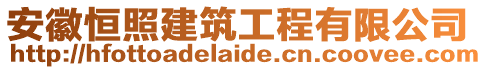 安徽恒照建筑工程有限公司
http://hfottoadelaide.cn.coovee.com